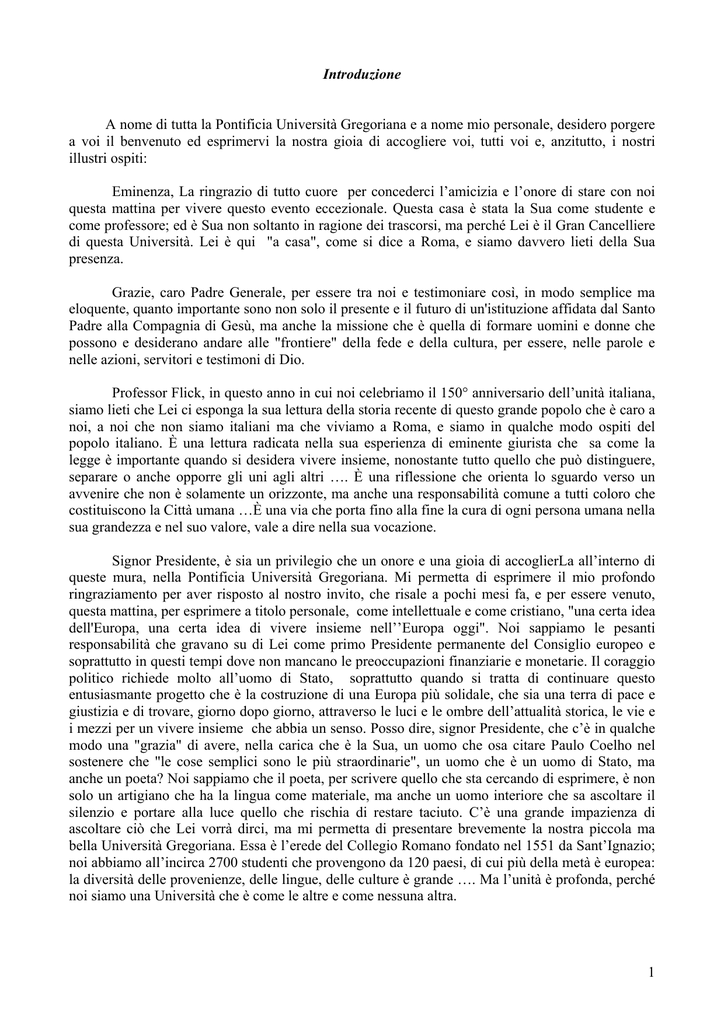 Introduzione

A nome di tutta la Pontificia Università Gregoriana e a nome mio personale, desidero porgere a voi il benvenuto ed esprimervi la nostra gioia di accogliere voi, tutti voi e, anzitutto, i nostri illustri ospiti:

Eminenza, La ringrazio di tutto cuore per concederci l'amicizia e l'onore di stare con noi questa mattina per vivere questo evento eccezionale. Questa casa è stata la Sua come studente e come professore; ed è Sua non soltanto in ragione dei trascorsi, ma perché Lei è il Gran Cancelliere di questa Università. Lei è qui "a casa", come si dice a Roma, e siamo davvero lieti della Sua presenza.

Grazie, caro Padre Generale, per essere tra noi e testimoniare così, in modo semplice ma eloquente, quanto importante sono non solo il presente e il futuro di un'istituzione affidata dal Santo Padre alla Compagnia di Gesù, ma anche la missione che è quella di formare uomini e donne che possono e desiderano andare alle "frontiere" della fede e della cultura, per essere, nelle parole e nelle azioni, servitori e testimoni di Dio.

Professor Flick, in questo anno in cui noi celebriamo il 150° anniversario dell'unità italiana, siamo lieti che Lei ci esponga la sua lettura della storia recente di questo grande popolo che è caro a noi, a noi che non siamo italiani ma che viviamo a Roma, e siamo in qualche modo ospiti del popolo italiano. È una lettura radicata nella sua esperienza di eminente giurista che sa come la legge è importante quando si desidera vivere insieme, nonostante tutto quello che può distinguere, separare o anche opporre gli uni agli altri …. È una riflessione che orienta lo sguardo verso un avvenire che non è solamente un orizzonte, ma anche una responsabilità comune a tutti coloro che costituiscono la Città umana …È una via che porta fino alla fine la cura di ogni persona umana nella sua grandezza e nel suo valore, vale a dire nella sua vocazione.

Signor Presidente, è sia un privilegio che un onore e una gioia di accoglierLa all'interno di queste mura, nella Pontificia Università Gregoriana. Mi permetta di esprimere il mio profondo ringraziamento per aver risposto al nostro invito, che risale a pochi mesi fa, e per essere venuto, questa mattina, per esprimere a titolo personale, come intellettuale e come cristiano, "una certa idea dell'Europa, una certa idea di vivere insieme nell''Europa oggi". Noi sappiamo le pesanti responsabilità che gravano su di Lei come primo Presidente permanente del Consiglio europeo e soprattutto in questi tempi dove non mancano le preoccupazioni finanziarie e monetarie. Il coraggio politico richiede molto all'uomo di Stato, soprattutto quando si tratta di continuare questo entusiasmante progetto che è la costruzione di una Europa più solidale, che sia una terra di pace e giustizia e di trovare, giorno dopo giorno, attraverso le luci e le ombre dell'attualità storica, le vie e i mezzi per un vivere insieme che abbia un senso. Posso dire, signor Presidente, che c'è in qualche modo una "grazia" di avere, nella carica che è la Sua, un uomo che osa citare Paulo Coelho nel sostenere che "le cose semplici sono le più straordinarie", un uomo che è un uomo di Stato, ma anche un poeta? Noi sappiamo che il poeta, per scrivere quello che sta cercando di esprimere, è non solo un artigiano che ha la lingua come materiale, ma anche un uomo interiore che sa ascoltare il silenzio e portare alla luce quello che rischia di restare taciuto. C'è una grande impazienza di ascoltare ciò che Lei vorrà dirci, ma mi permetta di presentare brevemente la nostra piccola ma bella Università Gregoriana. Essa è l'erede del Collegio Romano fondato nel 1551 da Sant'Ignazio; noi abbiamo all'incirca 2700 studenti che provengono da 120 paesi, di cui più della metà è europea: la diversità delle provenienze, delle lingue, delle culture è grande …. Ma l'unità è profonda, perché noi siamo una Università che è come le altre e come nessuna altra.

1